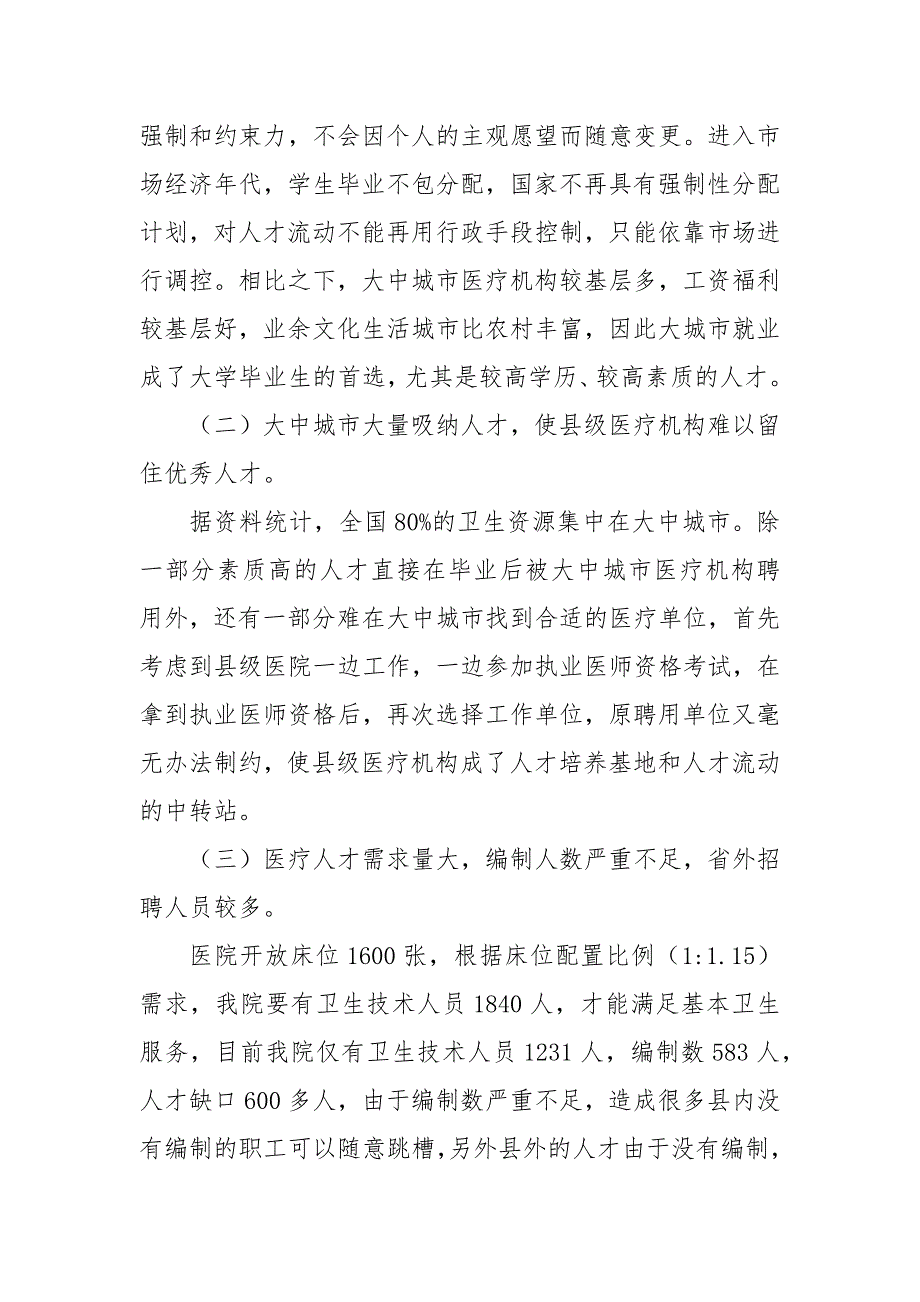 强制和约束力，不会因个人的主观愿望而随意变更。进入市场经济年代，学生毕业不包分配，国家不再具有强制性分配计划，对人才流动不能再用行政手段控制，只能依靠市场进行调控。相比之下，大中城市医疗机构较基层多，工资福利较基层好，业余文化生活城市比农村丰富，因此大城市就业成了大学毕业生的首选，尤其是较高学历、较高素质的人才。

（二）大中城市大量吸纳人才，使县级医疗机构难以留住优秀人才。

据资料统计，全国80%的卫生资源集中在大中城市。除一部分素质高的人才直接在毕业后被大中城市医疗机构聘用外，还有一部分难在大中城市找到合适的医疗单位，首先考虑到县级医院一边工作，一边参加执业医师资格考试，在拿到执业医师资格后，再次选择工作单位，原聘用单位又毫无办法制约，使县级医疗机构成了人才培养基地和人才流动的中转站。

（三）医疗人才需求量大，编制人数严重不足，省外招聘人员较多。

医院开放床位1600张，根据床位配置比例（1:1.15）需求，我院要有卫生技术人员1840人，才能满足基本卫生服务，目前我院仅有卫生技术人员1231人，编制数583人，人才缺口600多人，由于编制数严重不足，造成很多县内没有编制的职工可以随意跳槽，另外县外的人才由于没有编制，